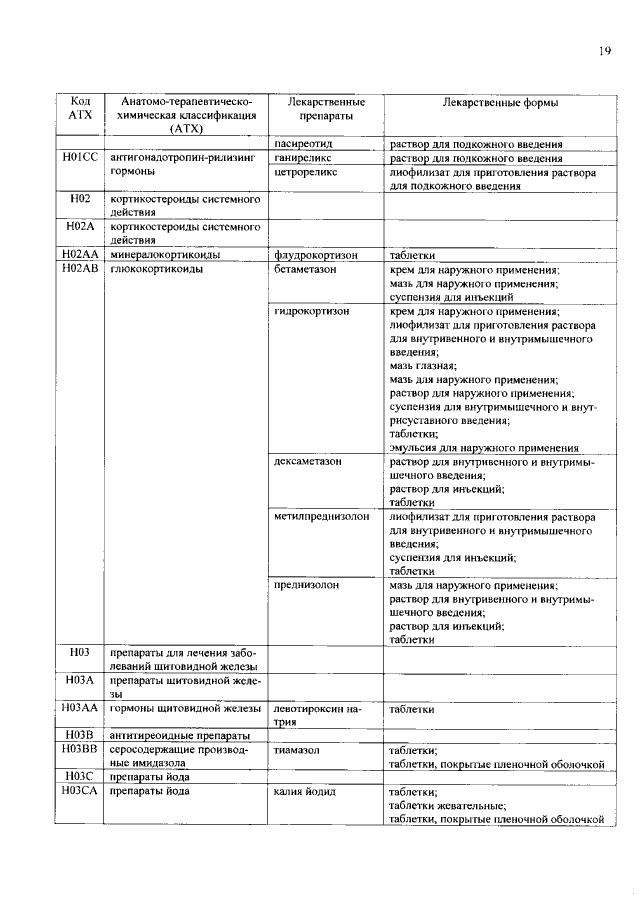 19

| Код АТХ | Анатомо-терапевтическо-химическая классификация (АТХ) | Лекарственные препараты | Лекарственные формы |
|---|---|---|---|
| | | пасиреотид | раствор для подкожного введения |
| H01CC | антигонадотропин-рилизинг гормоны | ганиреликс | раствор для подкожного введения |
| | | цетрореликс | лиофилизат для приготовления раствора для подкожного введения |
| H02 | кортикостероиды системного действия | | |
| H02A | кортикостероиды системного действия | | |
| H02AA | минералокортикоиды | флудрокортизон | таблетки |
| H02AB | глюкокортикоиды | бетаметазон | крем для наружного применения; мазь для наружного применения; суспензия для инъекций |
| | | гидрокортизон | крем для наружного применения; лиофилизат для приготовления раствора для внутривенного и внутримышечного введения; мазь глазная; мазь для наружного применения; раствор для наружного применения; суспензия для внутримышечного и внутрисуставного введения; таблетки; эмульсия для наружного применения |
| | | дексаметазон | раствор для внутривенного и внутримышечного введения; раствор для инъекций; таблетки |
| | | метилпреднизолон | лиофилизат для приготовления раствора для внутривенного и внутримышечного введения; суспензия для инъекций; таблетки |
| | | преднизолон | мазь для наружного применения; раствор для внутривенного и внутримышечного введения; раствор для инъекций; таблетки |
| H03 | препараты для лечения заболеваний щитовидной железы | | |
| H03A | препараты щитовидной железы | | |
| H03AA | гормоны щитовидной железы | левотироксин натрия | таблетки |
| H03B | антитиреоидные препараты | | |
| H03BB | серосодержащие производные имидазола | тиамазол | таблетки; таблетки, покрытые пленочной оболочкой |
| H03C | препараты йода | | |
| H03CA | препараты йода | калия йодид | таблетки; таблетки жевательные; таблетки, покрытые пленочной оболочкой |